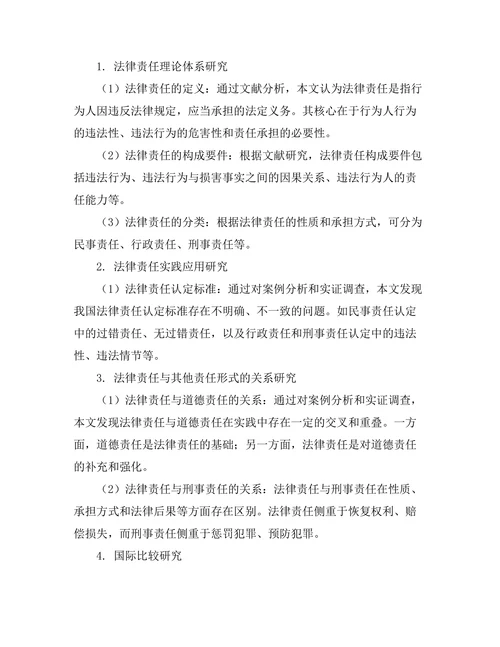 1. 法律责任理论体系研究

（1）法律责任的定义：通过文献分析，本文认为法律责任是指行为人因违反法律规定，应当承担的法定义务。其核心在于行为人行为的违法性、违法行为的危害性和责任承担的必要性。

（2）法律责任的构成要件：根据文献研究，法律责任构成要件包括违法行为、违法行为与损害事实之间的因果关系、违法行为人的责任能力等。

（3）法律责任的分类：根据法律责任的性质和承担方式，可分为民事责任、行政责任、刑事责任等。

2. 法律责任实践应用研究

（1）法律责任认定标准：通过对案例分析和实证调查，本文发现我国法律责任认定标准存在不明确、不一致的问题。如民事责任认定中的过错责任、无过错责任，以及行政责任和刑事责任认定中的违法性、违法情节等。

3. 法律责任与其他责任形式的关系研究

（1）法律责任与道德责任的关系：通过对案例分析和实证调查，本文发现法律责任与道德责任在实践中存在一定的交叉和重叠。一方面，道德责任是法律责任的基础；另一方面，法律责任是对道德责任的补充和强化。

（2）法律责任与刑事责任的关系：法律责任与刑事责任在性质、承担方式和法律后果等方面存在区别。法律责任侧重于恢复权利、赔偿损失，而刑事责任侧重于惩罚犯罪、预防犯罪。

4. 国际比较研究